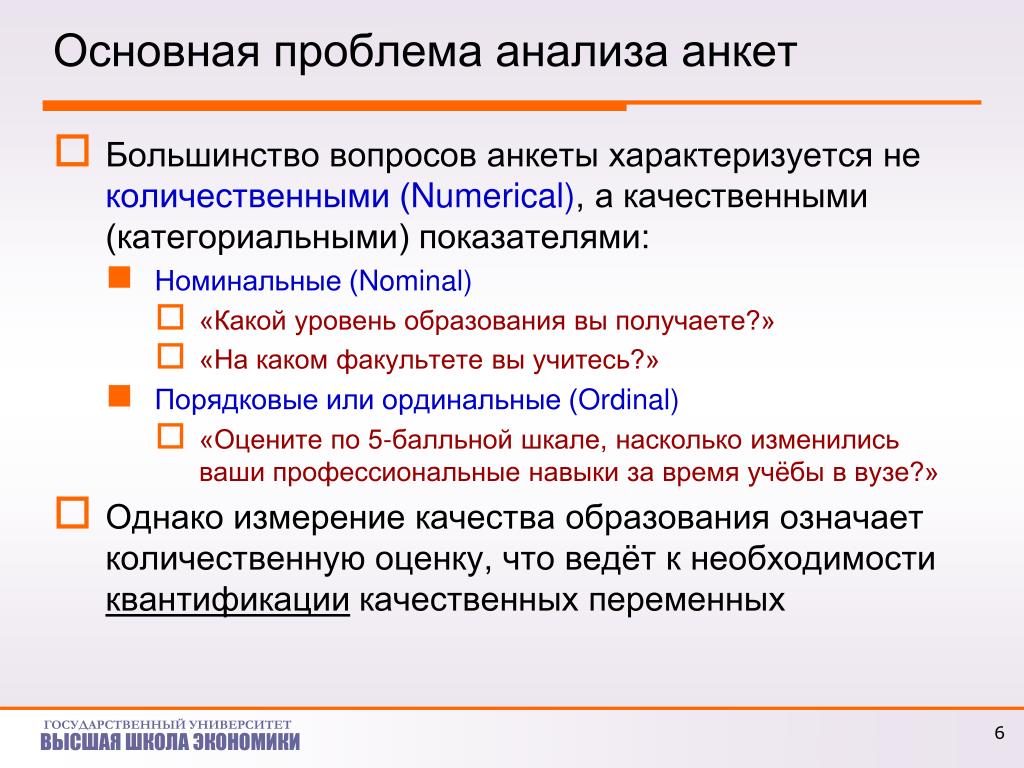 Основная проблема анализа анкет

Большинство вопросов анкеты характеризуется не количественными (Numerical), а качественными (категориальными) показателями:

Номинальные (Nominal)

«Какой уровень образования вы получаете?»

«На каком факультете вы учитесь?»

Порядковые или ординальные (Ordinal)

«Оцените по 5-балльной шкале, насколько изменились ваши профессиональные навыки за время учёбы в вузе?»

Однако измерение качества образования означает количественную оценку, что ведёт к необходимости квантификации качественных переменных

ГОСУДАРСТВЕННЫЙ УНИВЕРСИТЕТ
ВЫСШАЯ ШКОЛА ЭКОНОМИКИ

6